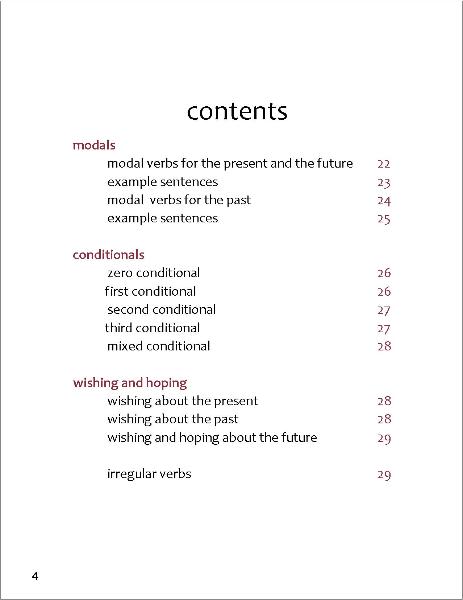 contents

modals

modal verbs for the present and the future 22
example sentences 23
modal verbs for the past 24
example sentences 25

conditionals

zero conditional 26
first conditional 26
second conditional 27
third conditional 27
mixed conditional 28

wishing and hoping

wishing about the present 28
wishing about the past 28
wishing and hoping about the future 29

irregular verbs 29

4